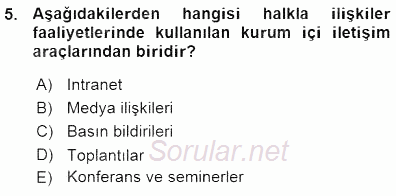 5. Aşağıdakilerden hangisi halkla ilişkiler faaliyetlerinde kullanılan kurum içi iletişim araçlarından biridir?

A) Intranet
B) Medya ilişkileri
C) Basın bildirileri
D) Toplantılar
E) Konferans ve seminerler

Sorular.net